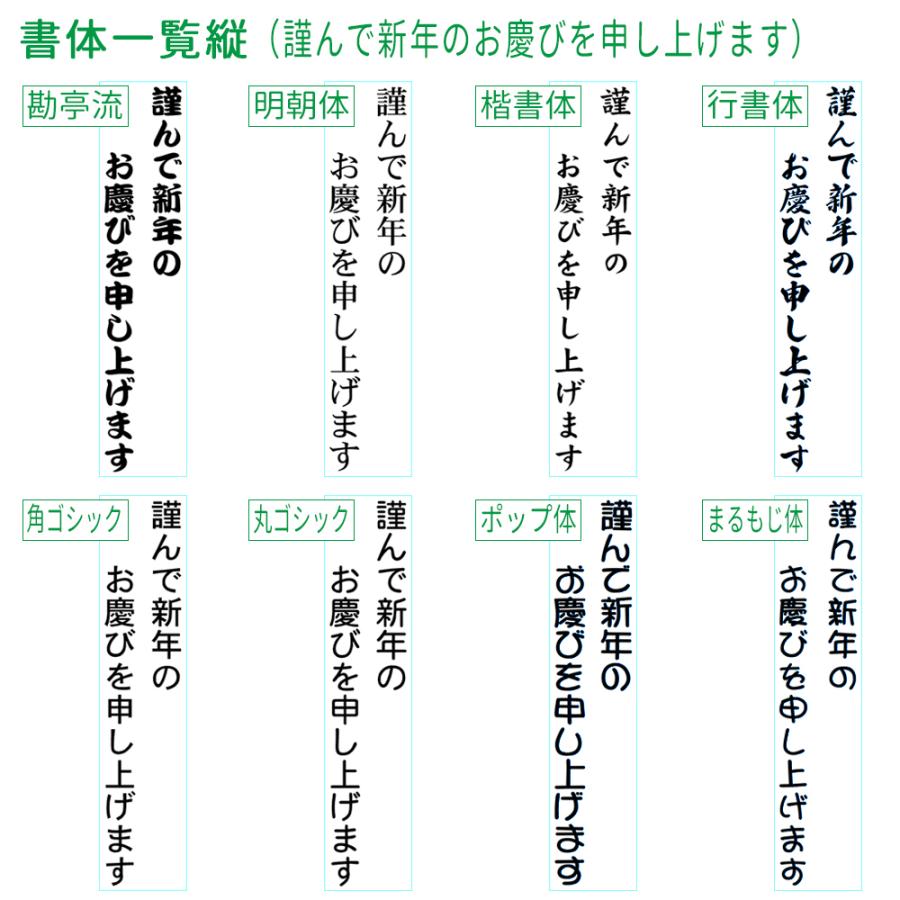 書体一覧縦（謹んで新年のお慶びを申し上げます）

勘亭流
謹んで新年の
お慶びを申し上げます

明朝体
謹んで新年の
お慶びを申し上げます

楷書体
謹んで新年の
お慶びを申し上げます

行書体
謹んで新年の
お慶びを申し上げます

角ゴシック
謹んで新年の
お慶びを申し上げます

丸ゴシック
謹んで新年の
お慶びを申し上げます

ポップ体
謹んで新年の
お慶びを申し上げます

まるもじ体
謹んで新年の
お慶びを申し上げます